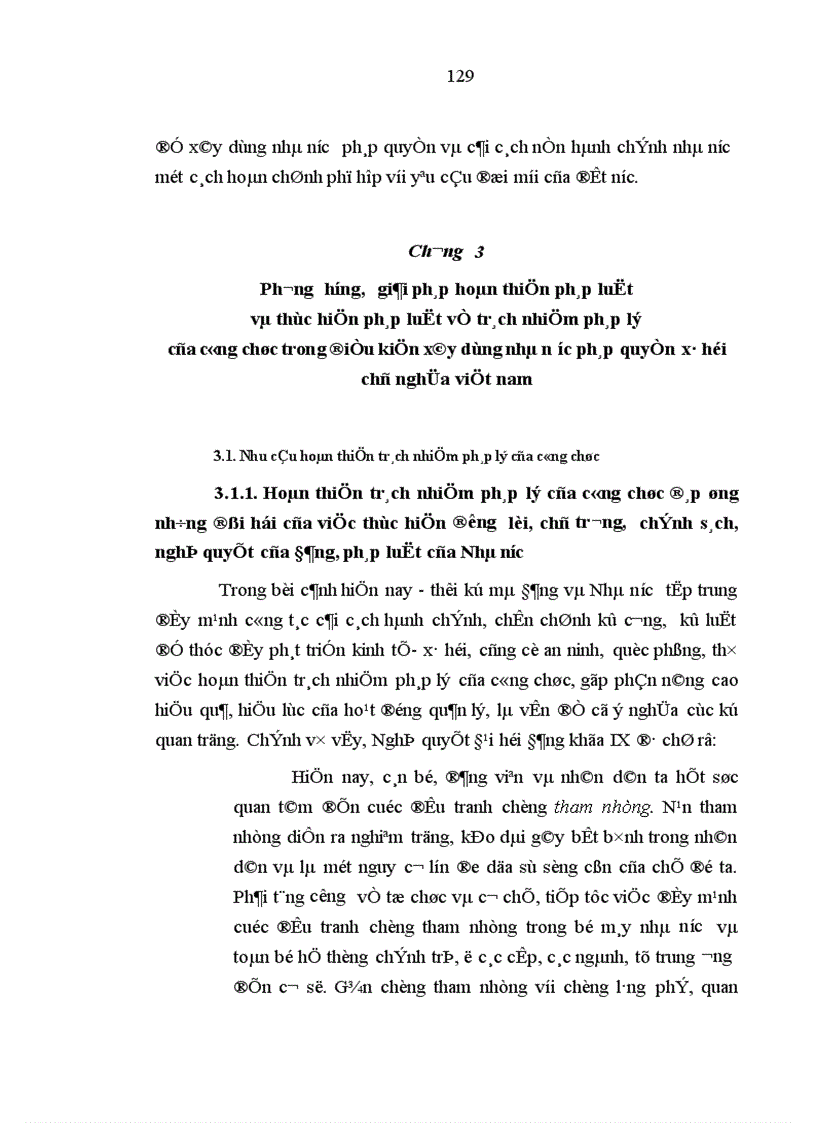 129

®Ó x©y dùng nhµ n­íc ph¸p quyÒn vµ c¶i c¸ch nÒn hµnh chÝnh nhµ n­íc mét c¸ch hoµn chØnh phï hîp víi yªu cÇu ®æi míi cña ®Êt n­íc.

Ch­¬ng 3

Ph­¬ng h­íng, gi¶i ph¸p hoµn thiÖn ph¸p luËt vµ thùc hiÖn ph¸p luËt vÒ tr¸ch nhiÖm ph¸p lý cña c«ng chøc trong ®iÒu kiÖn x©y dùng nhµ n­íc ph¸p quyÒn x· héi chñ nghÜa viÖt nam

3.1. Nhu cÇu hoµn thiÖn tr¸ch nhiÖm ph¸p lý cña c«ng chøc

3.1.1. Hoµn thiÖn tr¸ch nhiÖm ph¸p lý cña c«ng chøc ®¸p øng nh÷ng ®ßi hái cña viÖc thùc hiÖn ®­êng lèi, chñ tr­¬ng, chÝnh s¸ch, nghÞ quyÕt cña §¶ng, ph¸p luËt cña Nhµ n­íc

Trong bèi c¶nh hiÖn nay - thêi kú mµ §¶ng vµ Nhµ n­íc tËp trung ®Èy m¹nh c«ng t¸c c¶i c¸ch hµnh chÝnh, chÊn chØnh kû c­¬ng, kû luËt ®Ó thóc ®Èy ph¸t triÓn kinh tÕ- x· héi, cñng cè an ninh, quèc phßng, th× viÖc hoµn thiÖn tr¸ch nhiÖm ph¸p lý cña c«ng chøc, gãp phÇn n©ng cao hiÖu qu¶, hiÖu lùc cña ho¹t ®éng qu¶n lý, lµ vÊn ®Ò cã ý nghÜa cùc kú quan träng. ChÝnh v× vËy, NghÞ quyÕt §¹i héi §¶ng khãa IX ®· chØ râ:

HiÖn nay, c¸n bé, ®¶ng viªn vµ nh©n d©n ta hÕt søc quan t©m ®Õn cuéc ®Êu tranh chèng tham nhòng. N¹n tham nhòng diÔn ra nghiªm träng, kÐo dµi g©y bÊt b×nh trong nh©n d©n vµ lµ mét nguy c¬ lín ®e däa sù sèng cßn cña chÕ ®é ta. Ph¶i t¨ng c­êng vÒ tæ chøc vµ c¬ chÕ, tiÕp tôc viÖc ®Èy m¹nh cuéc ®Êu tranh chèng tham nhòng trong bé m¸y nhµ n­íc vµ toµn bé hÖ thèng chÝnh trÞ, ë c¸c cÊp, c¸c ngµnh, tõ trung ­¬ng ®Õn c¬ së. G¾n chèng tham nhòng víi chèng l·ng phÝ, quan